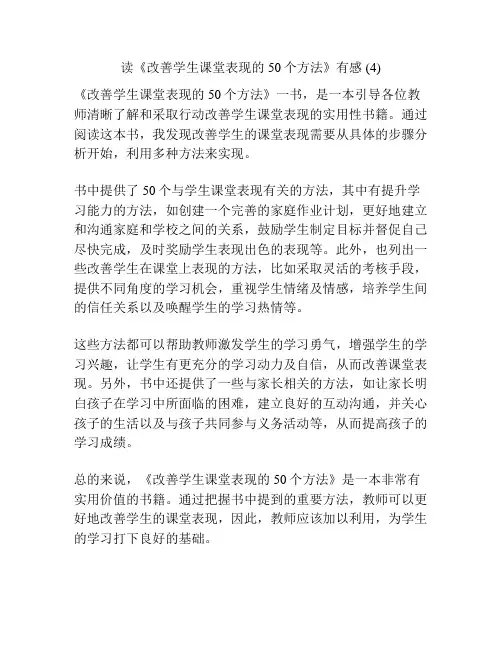 读《改善学生课堂表现的 50 个方法》有感 (4)

《改善学生课堂表现的 50 个方法》一书，是一本引导各位教师清晰了解和采取行动改善学生课堂表现的实用性书籍。通过阅读这本书，我发现改善学生的课堂表现需要从具体的步骤分析开始，利用多种方法来实现。

书中提供了 50 个与学生课堂表现有关的方法，其中有提升学习能力的方法，如创建一个完善的家庭作业计划，更好地建立和沟通家庭和学校之间的关系，鼓励学生制定目标并督促自己尽快完成，及时奖励学生表现出色的表现等。此外，也列出一些改善学生在课堂上表现的方法，比如采取灵活的考核手段，提供不同角度的学习机会，重视学生情绪及情感，培养学生间的信任关系以及唤醒学生的学习热情等。

这些方法都可以帮助教师激发学生的学习勇气，增强学生的学习兴趣，让学生有更充分的学习动力及自信，从而改善课堂表现。另外，书中还提供了一些与家长相关的方法，如让家长明白孩子在学习中所面临的困难，建立良好的互动沟通，并关心孩子的生活以及与孩子共同参与义务活动等，从而提高孩子的学习成绩。

总的来说，《改善学生课堂表现的 50 个方法》是一本非常有实用价值的书籍。通过把握书中提到的重要方法，教师可以更好地改善学生的课堂表现，因此，教师应该加以利用，为学生的学习打下良好的基础。